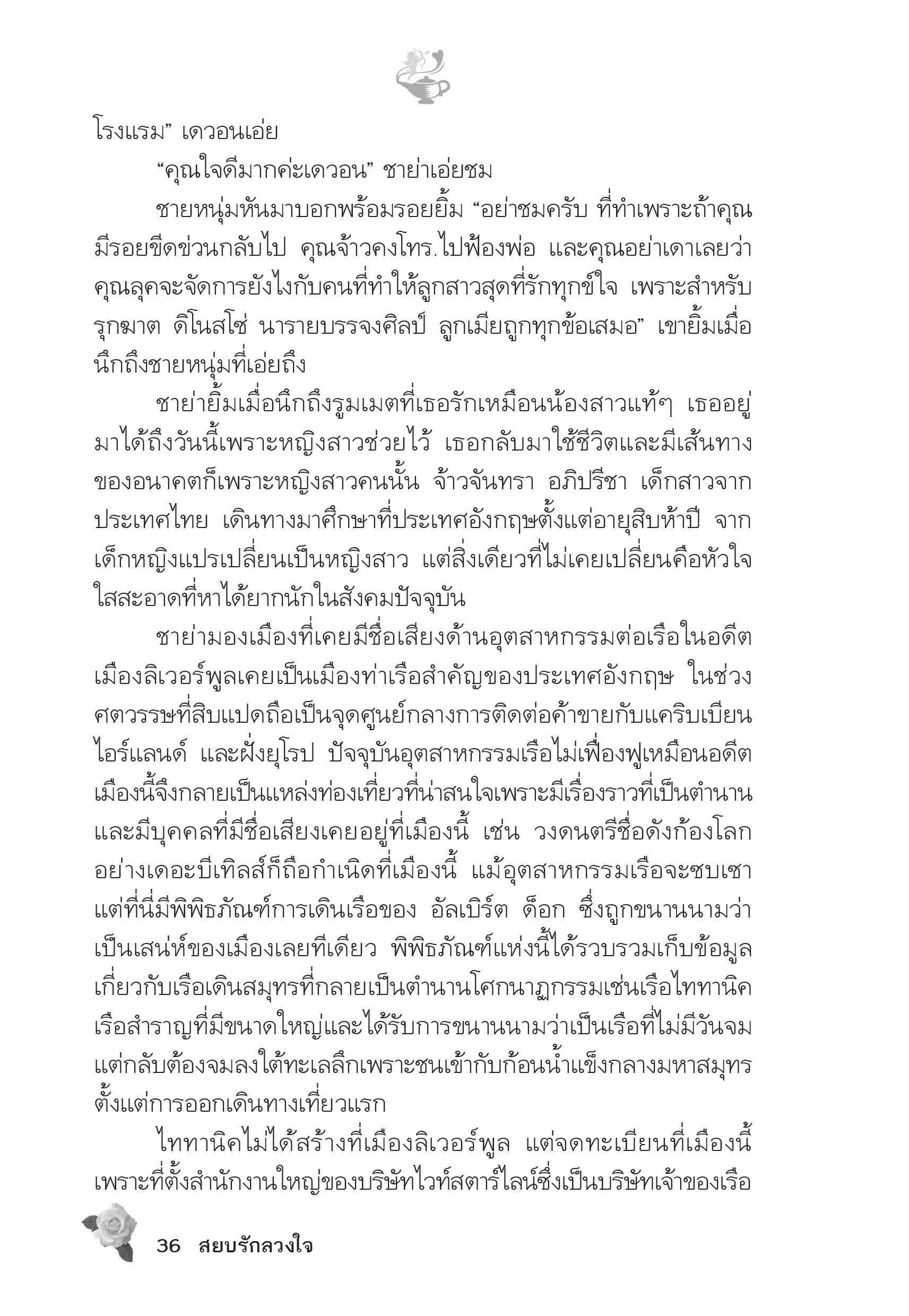 โรงแรม” เดวอนเอ่ย

“คุณใจดีมากค่ะเดวอน” ชาย่าเอ่ยชม

ชายหนุ่มหันมาบอกพร้อมรอยยิ้ม “อย่าชมครับ ที่ทำเพราะถ้าคุณมีรอยขีดข่วนกลับไป คุณจ้าวคงโทร.ไปฟ้องพ่อ และคุณอย่าเดาเลยว่าคุณลุคจะจัดการยังไงกับคนที่ทำให้ลูกสาวสุดที่รักทุกข์ใจ เพราะสำหรับรุกฆาต ดิโนสโซ่ นารายบรรจงศิลป์ ลูกเมียถูกทุกข้อเสมอ” เขายิ้มเมื่อนึกถึงชายหนุ่มที่เอ่ยถึง

ชาย่ายิ้มเมื่อนึกถึงรูมเมตที่เธอรักเหมือนน้องสาวแท้ๆ เธออยู่มาได้ถึงวันนี้เพราะหญิงสาวช่วยไว้ เธอกลับมาใช้ชีวิตและมีเส้นทางของอนาคตก็เพราะหญิงสาวคนนั้น จ้าวจันทรา อภิปรีชา เด็กสาวจากประเทศไทย เดินทางมาศึกษาที่ประเทศอังกฤษตั้งแต่อายุสิบห้าปี จากเด็กหญิงแปรเปลี่ยนเป็นหญิงสาว แต่สิ่งเดียวที่ไม่เคยเปลี่ยนคือหัวใจใสสะอาดที่หาได้ยากนักในสังคมปัจจุบัน

ชาย่ามองเมืองที่เคยมีชื่อเสียงด้านอุตสาหกรรมต่อเรือในอดีต เมืองลิเวอร์พูลเคยเป็นเมืองท่าเรือสำคัญของประเทศอังกฤษ ในช่วงศตวรรษที่สิบแปดถือเป็นจุดศูนย์กลางการติดต่อค้าขายกับแคริบเบียน ไอร์แลนด์ และฝั่งยุโรป ปัจจุบันอุตสาหกรรมเรือไม่เฟื่องฟูเหมือนอดีต เมืองนี้จึงกลายเป็นแหล่งท่องเที่ยวที่น่าสนใจเพราะมีเรื่องราวที่เป็นตำนานและมีบุคคลที่มีชื่อเสียงเคยอยู่ที่เมืองนี้ เช่น วงดนตรีชื่อดังก้องโลกอย่างเดอะบีเทิลส์ก็ถือกำเนิดที่เมืองนี้ แม้อุตสาหกรรมเรือจะซบเซา แต่ที่นี่มีพิพิธภัณฑ์การเดินเรือของ อัลเบิร์ต ด็อก ซึ่งถูกขนานนามว่าเป็นเสน่ห์ของเมืองเลยทีเดียว พิพิธภัณฑ์แห่งนี้ได้รวบรวมเก็บข้อมูลเกี่ยวกับเรือเดินสมุทรที่กลายเป็นตำนานโศกนาฏกรรมเช่นเรือไททานิค เรือสำราญที่มีขนาดใหญ่และได้รับการขนานนามว่าเป็นเรือที่ไม่มีวันจม แต่กลับต้องจมลงใต้ทะเลลึกเพราะชนเข้ากับก้อนน้ำแข็งกลางมหาสมุทรตั้งแต่การออกเดินทางเที่ยวแรก

ไททานิคไม่ได้สร้างที่เมืองลิเวอร์พูล แต่จดทะเบียนที่เมืองนี้ เพราะที่ตั้งสำนักงานใหญ่ของบริษัทไวท์สตาร์ไลน์ซึ่งเป็นบริษัทเจ้าของเรือ

36 สยบรักลวงใจ